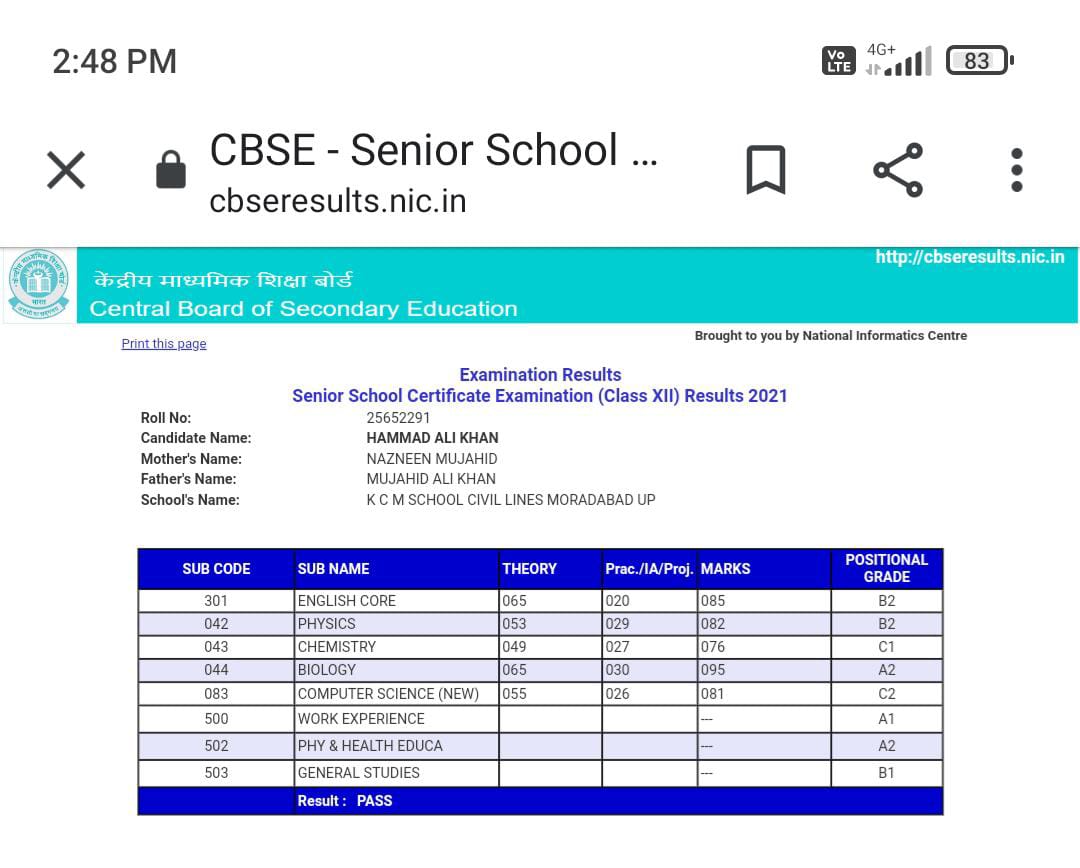 2:48 PM

Vo LTE 4G+ 83

CBSE - Senior School ...
cbseresults.nic.in

केंद्रीय माध्यमिक शिक्षा बोर्ड
Central Board of Secondary Education

http://cbseresults.nic.in

Print this page

Brought to you by National Informatics Centre

Examination Results
Senior School Certificate Examination (Class XII) Results 2021

Roll No: 25652291
Candidate Name: HAMMAD ALI KHAN
Mother's Name: NAZNEEN MUJAHID
Father's Name: MUJAHID ALI KHAN
School's Name: K C M SCHOOL CIVIL LINES MORADABAD UP

| SUB CODE | SUB NAME | THEORY | Prac./IA/Proj. | MARKS | POSITIONAL GRADE |
|---|---|---|---|---|---|
| 301 | ENGLISH CORE | 065 | 020 | 085 | B2 |
| 042 | PHYSICS | 053 | 029 | 082 | B2 |
| 043 | CHEMISTRY | 049 | 027 | 076 | C1 |
| 044 | BIOLOGY | 065 | 030 | 095 | A2 |
| 083 | COMPUTER SCIENCE (NEW) | 055 | 026 | 081 | C2 |
| 500 | WORK EXPERIENCE | | | --- | A1 |
| 502 | PHY & HEALTH EDUCA | | | --- | A2 |
| 503 | GENERAL STUDIES | | | --- | B1 |
| | Result : PASS | | | | |